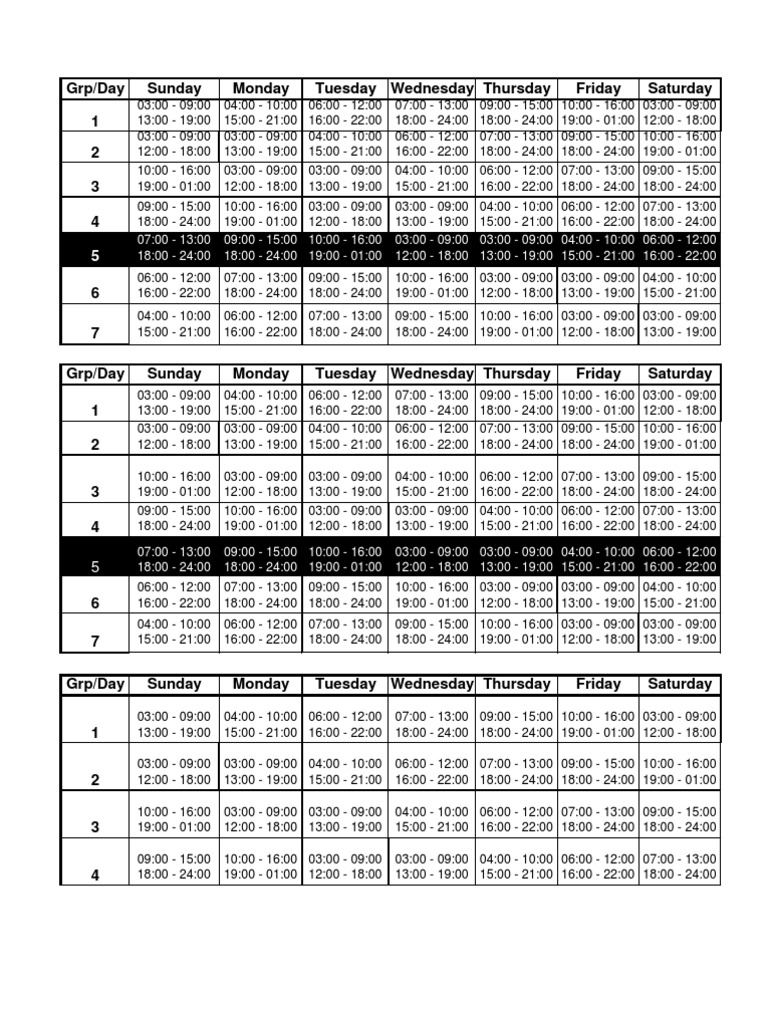 | Grp/Day | Sunday | Monday | Tuesday | Wednesday | Thursday | Friday | Saturday |
|---|---|---|---|---|---|---|---|
| 1 | 03:00 - 09:00 13:00 - 19:00 | 04:00 - 10:00 15:00 - 21:00 | 06:00 - 12:00 16:00 - 22:00 | 07:00 - 13:00 18:00 - 24:00 | 09:00 - 15:00 18:00 - 24:00 | 10:00 - 16:00 19:00 - 01:00 | 03:00 - 09:00 12:00 - 18:00 |
| 2 | 03:00 - 09:00 12:00 - 18:00 | 03:00 - 09:00 13:00 - 19:00 | 04:00 - 10:00 15:00 - 21:00 | 06:00 - 12:00 16:00 - 22:00 | 07:00 - 13:00 18:00 - 24:00 | 09:00 - 15:00 18:00 - 24:00 | 10:00 - 16:00 19:00 - 01:00 |
| 3 | 10:00 - 16:00 19:00 - 01:00 | 03:00 - 09:00 12:00 - 18:00 | 03:00 - 09:00 13:00 - 19:00 | 04:00 - 10:00 15:00 - 21:00 | 06:00 - 12:00 16:00 - 22:00 | 07:00 - 13:00 18:00 - 24:00 | 09:00 - 15:00 18:00 - 24:00 |
| 4 | 09:00 - 15:00 18:00 - 24:00 | 10:00 - 16:00 19:00 - 01:00 | 03:00 - 09:00 12:00 - 18:00 | 03:00 - 09:00 13:00 - 19:00 | 04:00 - 10:00 15:00 - 21:00 | 06:00 - 12:00 16:00 - 22:00 | 07:00 - 13:00 18:00 - 24:00 |
| 5 | 07:00 - 13:00 18:00 - 24:00 | 09:00 - 15:00 18:00 - 24:00 | 10:00 - 16:00 19:00 - 01:00 | 03:00 - 09:00 12:00 - 18:00 | 03:00 - 09:00 13:00 - 19:00 | 04:00 - 10:00 15:00 - 21:00 | 06:00 - 12:00 16:00 - 22:00 |
| 6 | 06:00 - 12:00 16:00 - 22:00 | 07:00 - 13:00 18:00 - 24:00 | 09:00 - 15:00 18:00 - 24:00 | 10:00 - 16:00 19:00 - 01:00 | 03:00 - 09:00 12:00 - 18:00 | 03:00 - 09:00 13:00 - 19:00 | 04:00 - 10:00 15:00 - 21:00 |
| 7 | 04:00 - 10:00 15:00 - 21:00 | 06:00 - 12:00 16:00 - 22:00 | 07:00 - 13:00 18:00 - 24:00 | 09:00 - 15:00 18:00 - 24:00 | 10:00 - 16:00 19:00 - 01:00 | 03:00 - 09:00 12:00 - 18:00 | 03:00 - 09:00 13:00 - 19:00 |

| Grp/Day | Sunday | Monday | Tuesday | Wednesday | Thursday | Friday | Saturday |
|---|---|---|---|---|---|---|---|
| 1 | 03:00 - 09:00 13:00 - 19:00 | 04:00 - 10:00 15:00 - 21:00 | 06:00 - 12:00 16:00 - 22:00 | 07:00 - 13:00 18:00 - 24:00 | 09:00 - 15:00 18:00 - 24:00 | 10:00 - 16:00 19:00 - 01:00 | 03:00 - 09:00 12:00 - 18:00 |
| 2 | 03:00 - 09:00 12:00 - 18:00 | 03:00 - 09:00 13:00 - 19:00 | 04:00 - 10:00 15:00 - 21:00 | 06:00 - 12:00 16:00 - 22:00 | 07:00 - 13:00 18:00 - 24:00 | 09:00 - 15:00 18:00 - 24:00 | 10:00 - 16:00 19:00 - 01:00 |
| 3 | 10:00 - 16:00 19:00 - 01:00 | 03:00 - 09:00 12:00 - 18:00 | 03:00 - 09:00 13:00 - 19:00 | 04:00 - 10:00 15:00 - 21:00 | 06:00 - 12:00 16:00 - 22:00 | 07:00 - 13:00 18:00 - 24:00 | 09:00 - 15:00 18:00 - 24:00 |
| 4 | 09:00 - 15:00 18:00 - 24:00 | 10:00 - 16:00 19:00 - 01:00 | 03:00 - 09:00 12:00 - 18:00 | 03:00 - 09:00 13:00 - 19:00 | 04:00 - 10:00 15:00 - 21:00 | 06:00 - 12:00 16:00 - 22:00 | 07:00 - 13:00 18:00 - 24:00 |
| 5 | 07:00 - 13:00 18:00 - 24:00 | 09:00 - 15:00 18:00 - 24:00 | 10:00 - 16:00 19:00 - 01:00 | 03:00 - 09:00 12:00 - 18:00 | 03:00 - 09:00 13:00 - 19:00 | 04:00 - 10:00 15:00 - 21:00 | 06:00 - 12:00 16:00 - 22:00 |
| 6 | 06:00 - 12:00 16:00 - 22:00 | 07:00 - 13:00 18:00 - 24:00 | 09:00 - 15:00 18:00 - 24:00 | 10:00 - 16:00 19:00 - 01:00 | 03:00 - 09:00 12:00 - 18:00 | 03:00 - 09:00 13:00 - 19:00 | 04:00 - 10:00 15:00 - 21:00 |
| 7 | 04:00 - 10:00 15:00 - 21:00 | 06:00 - 12:00 16:00 - 22:00 | 07:00 - 13:00 18:00 - 24:00 | 09:00 - 15:00 18:00 - 24:00 | 10:00 - 16:00 19:00 - 01:00 | 03:00 - 09:00 12:00 - 18:00 | 03:00 - 09:00 13:00 - 19:00 |

| Grp/Day | Sunday | Monday | Tuesday | Wednesday | Thursday | Friday | Saturday |
|---|---|---|---|---|---|---|---|
| 1 | 03:00 - 09:00 13:00 - 19:00 | 04:00 - 10:00 15:00 - 21:00 | 06:00 - 12:00 16:00 - 22:00 | 07:00 - 13:00 18:00 - 24:00 | 09:00 - 15:00 18:00 - 24:00 | 10:00 - 16:00 19:00 - 01:00 | 03:00 - 09:00 12:00 - 18:00 |
| 2 | 03:00 - 09:00 12:00 - 18:00 | 03:00 - 09:00 13:00 - 19:00 | 04:00 - 10:00 15:00 - 21:00 | 06:00 - 12:00 16:00 - 22:00 | 07:00 - 13:00 18:00 - 24:00 | 09:00 - 15:00 18:00 - 24:00 | 10:00 - 16:00 19:00 - 01:00 |
| 3 | 10:00 - 16:00 19:00 - 01:00 | 03:00 - 09:00 12:00 - 18:00 | 03:00 - 09:00 13:00 - 19:00 | 04:00 - 10:00 15:00 - 21:00 | 06:00 - 12:00 16:00 - 22:00 | 07:00 - 13:00 18:00 - 24:00 | 09:00 - 15:00 18:00 - 24:00 |
| 4 | 09:00 - 15:00 18:00 - 24:00 | 10:00 - 16:00 19:00 - 01:00 | 03:00 - 09:00 12:00 - 18:00 | 03:00 - 09:00 13:00 - 19:00 | 04:00 - 10:00 15:00 - 21:00 | 06:00 - 12:00 16:00 - 22:00 | 07:00 - 13:00 18:00 - 24:00 |